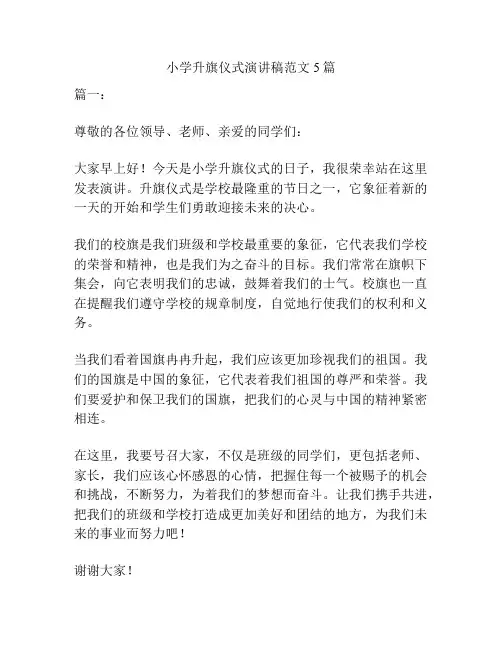 小学升旗仪式演讲稿范文 5 篇

篇一：

尊敬的各位领导、老师、亲爱的同学们：

大家早上好！今天是小学升旗仪式的日子，我很荣幸站在这里发表演讲。升旗仪式是学校最隆重的节日之一，它象征着新的一天的开始和学生们勇敢迎接未来的决心。

我们的校旗是我们班级和学校最重要的象征，它代表我们学校的荣誉和精神，也是我们为之奋斗的目标。我们常常在旗帜下集会，向它表明我们的忠诚，鼓舞着我们的士气。校旗也一直在提醒我们遵守学校的规章制度，自觉地行使我们的权利和义务。

当我们看着国旗冉冉升起，我们应该更加珍视我们的祖国。我们的国旗是中国的象征，它代表着我们祖国的尊严和荣誉。我们要爱护和保卫我们的国旗，把我们的心灵与中国的精神紧密相连。

在这里，我要号召大家，不仅是班级的同学们，更包括老师、家长，我们应该心怀感恩的心情，把握住每一个被赐予的机会和挑战，不断努力，为着我们的梦想而奋斗。让我们携手共进，把我们的班级和学校打造成更加美好和团结的地方，为我们未来的事业而努力吧！

谢谢大家！